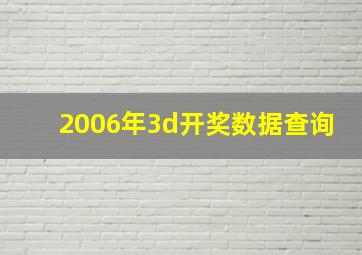 2006年3d开奖数据查询